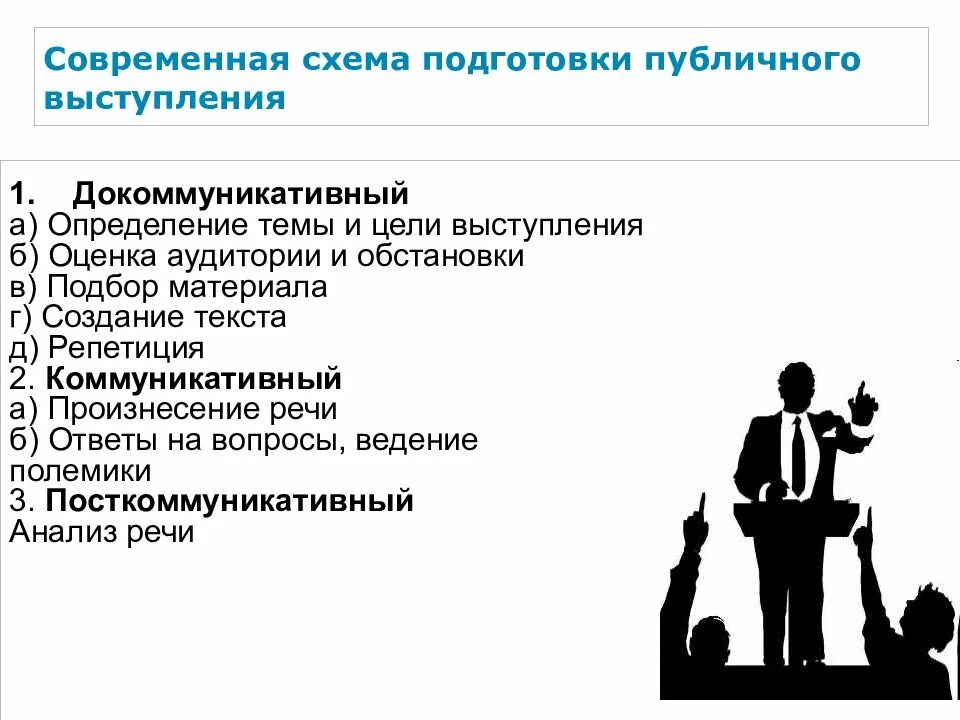 Современная схема подготовки публичного выступления

1. Докоммуникативный
а) Определение темы и цели выступления
б) Оценка аудитории и обстановки
в) Подбор материала
г) Создание текста
д) Репетиция
2. Коммуникативный
а) Произнесение речи
б) Ответы на вопросы, ведение полемики
3. Посткоммуникативный
Анализ речи